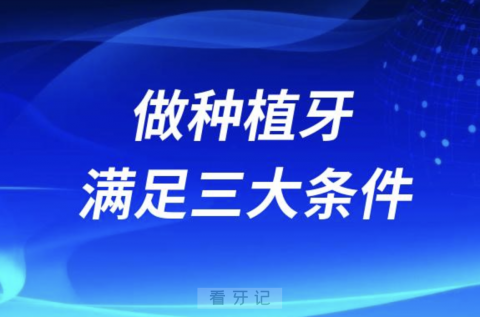 做种植牙
满足三大条件

看牙记